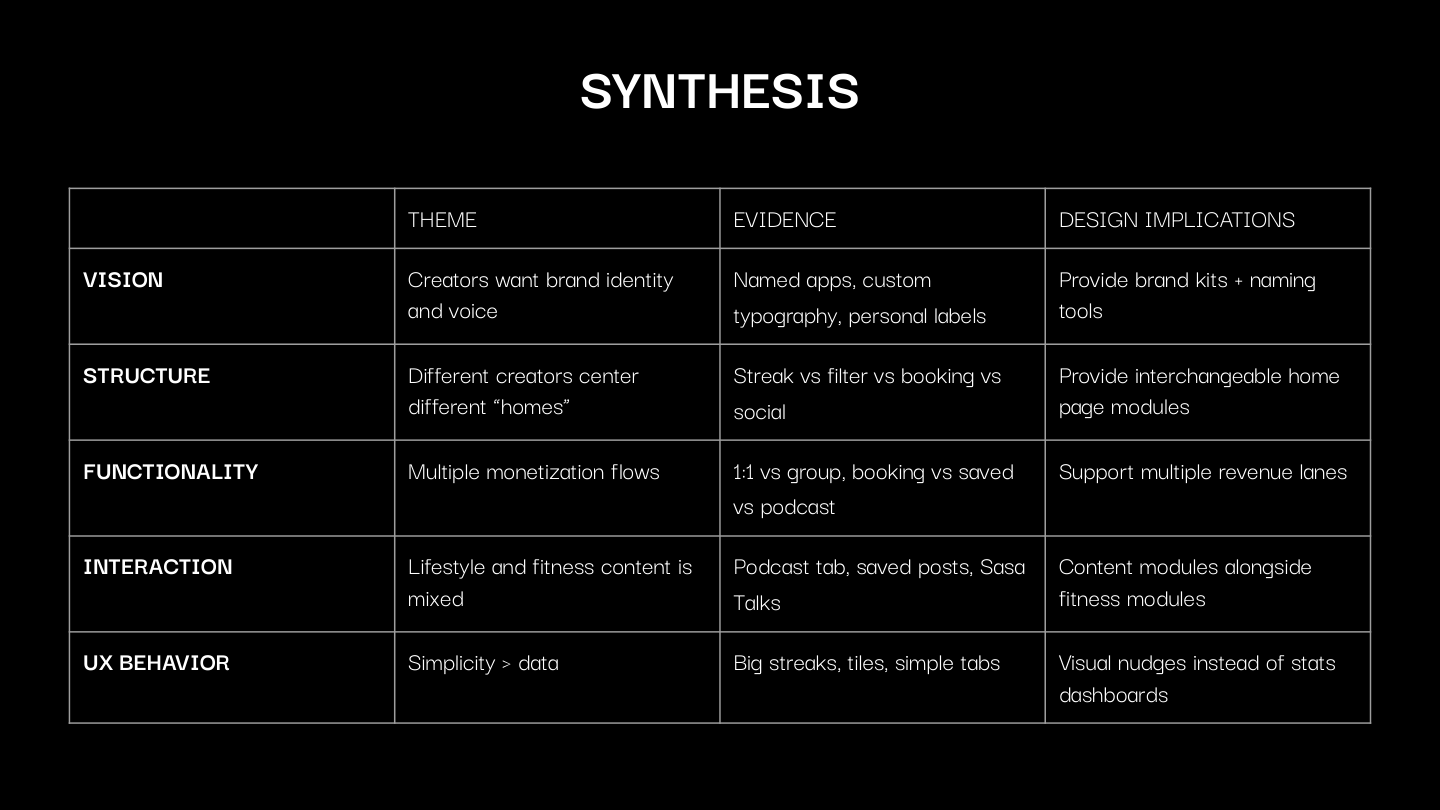 SYNTHESIS

| | THEME | EVIDENCE | DESIGN IMPLICATIONS |
|---|---|---|---|
| VISION | Creators want brand identity and voice | Named apps, custom typography, personal labels | Provide brand kits + naming tools |
| STRUCTURE | Different creators center different “homes” | Streak vs filter vs booking vs social | Provide interchangeable home page modules |
| FUNCTIONALITY | Multiple monetization flows | 1:1 vs group, booking vs saved vs podcast | Support multiple revenue lanes |
| INTERACTION | Lifestyle and fitness content is mixed | Podcast tab, saved posts, Sasa Talks | Content modules alongside fitness modules |
| UX BEHAVIOR | Simplicity > data | Big streaks, tiles, simple tabs | Visual nudges instead of stats dashboards |